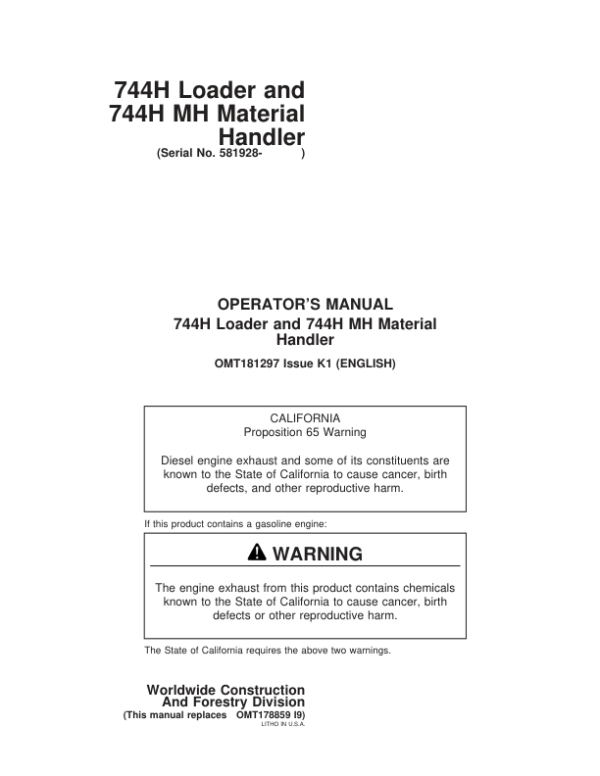 744H Loader and 744H MH Material Handler
(Serial No. 581928-          )

OPERATOR'S MANUAL
744H Loader and 744H MH Material Handler

OMT181297 Issue K1 (ENGLISH)

CALIFORNIA
Proposition 65 Warning

Diesel engine exhaust and some of its constituents are known to the State of California to cause cancer, birth defects, and other reproductive harm.

If this product contains a gasoline engine:

WARNING

The engine exhaust from this product contains chemicals known to the State of California to cause cancer, birth defects or other reproductive harm.

The State of California requires the above two warnings.

Worldwide Construction And Forestry Division
(This manual replaces OMT178859 I9)
LITHO IN U.S.A.